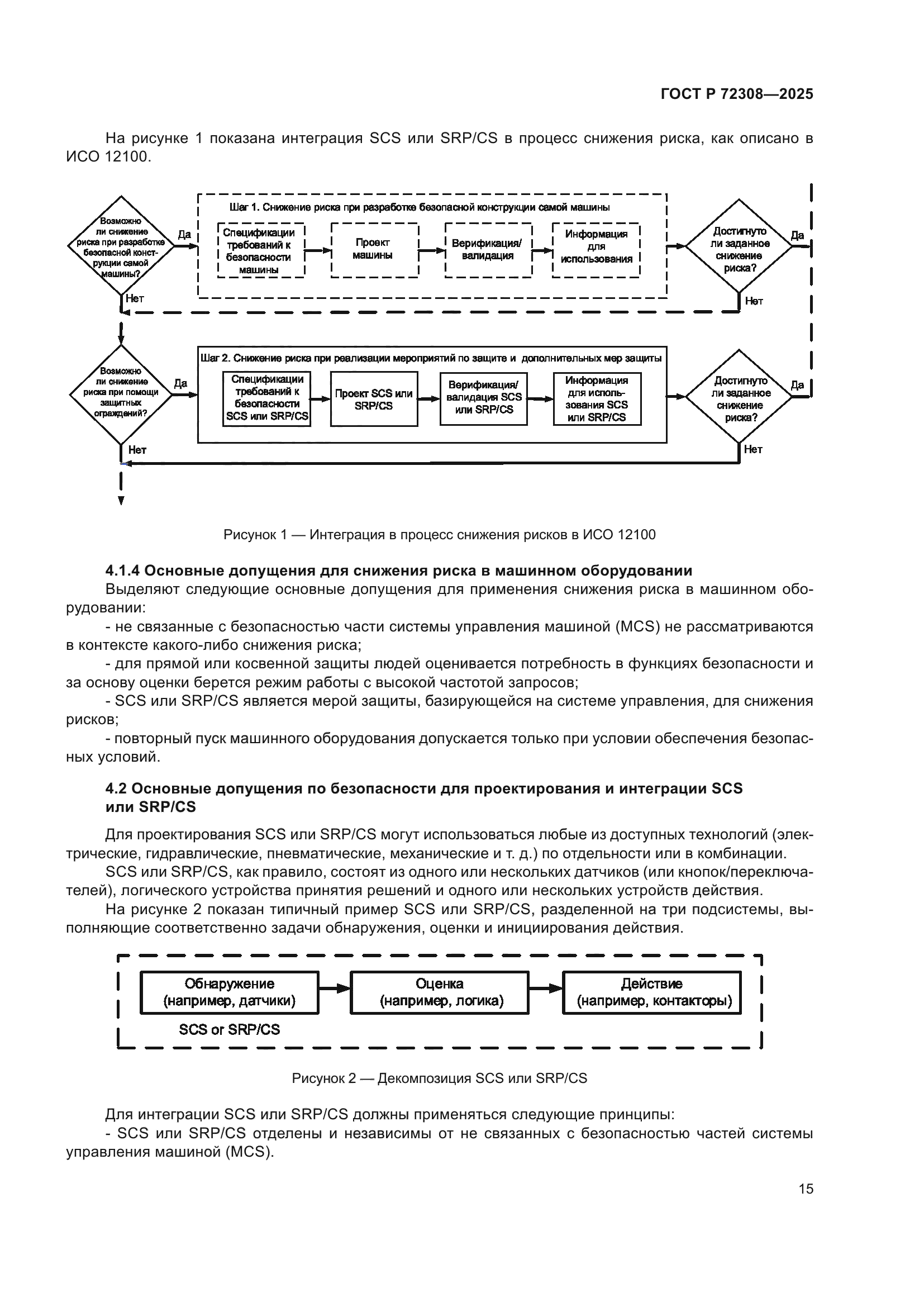 ГОСТ Р 72308—2025

На рисунке 1 показана интеграция SCS или SRP/CS в процесс снижения риска, как описано в ИСО 12100.

Возможно ли снижение риска при разработке безопасной конструкции самой машины?

Да

Нет

Шаг 1. Снижение риска при разработке безопасной конструкции самой машины

Спецификации требований к безопасности машины

Проект машины

Верификация/ валидация

Информация для использования

Достигнуто ли заданное снижение риска?

Да

Нет

Возможно ли снижение риска при помощи защитных ограждений?

Да

Нет

Шаг 2. Снижение риска при реализации мероприятий по защите и дополнительных мер защиты

Спецификации требований к безопасности SCS или SRP/CS

Проект SCS или SRP/CS

Верификация/ валидация SCS или SRP/CS

Информация для использования SCS или SRP/CS

Достигнуто ли заданное снижение риска?

Да

Нет

Рисунок 1 — Интеграция в процесс снижения рисков в ИСО 12100

4.1.4 Основные допущения для снижения риска в машинном оборудовании

Выделяют следующие основные допущения для применения снижения риска в машинном оборудовании:

- не связанные с безопасностью части системы управления машиной (MCS) не рассматриваются в контексте какого-либо снижения риска;

- для прямой или косвенной защиты людей оценивается потребность в функциях безопасности и за основу оценки берется режим работы с высокой частотой запросов;

- SCS или SRP/CS является мерой защиты, базирующейся на системе управления, для снижения рисков;

- повторный пуск машинного оборудования допускается только при условии обеспечения безопасных условий.

4.2 Основные допущения по безопасности для проектирования и интеграции SCS или SRP/CS

Для проектирования SCS или SRP/CS могут использоваться любые из доступных технологий (электрические, гидравлические, пневматические, механические и т. д.) по отдельности или в комбинации.

SCS или SRP/CS, как правило, состоят из одного или нескольких датчиков (или кнопок/переключателей), логического устройства принятия решений и одного или нескольких устройств действия.

На рисунке 2 показан типичный пример SCS или SRP/CS, разделенной на три подсистемы, выполняющие соответственно задачи обнаружения, оценки и инициирования действия.

Обнаружение (например, датчики)

Оценка (например, логика)

Действие (например, контакторы)

SCS or SRP/CS

Рисунок 2 — Декомпозиция SCS или SRP/CS

Для интеграции SCS или SRP/CS должны применяться следующие принципы:

- SCS или SRP/CS отделены и независимы от не связанных с безопасностью частей системы управления машиной (MCS).

15